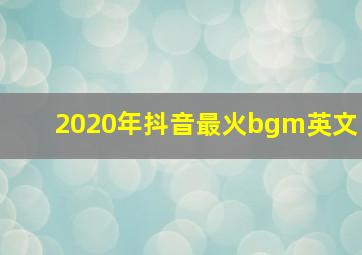 2020年抖音最火bgm英文